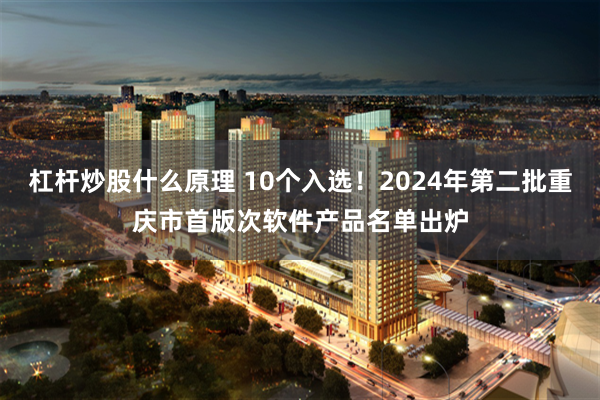 杠杆炒股什么原理 10个入选！2024年第二批重庆市首版次软件产品名单出炉